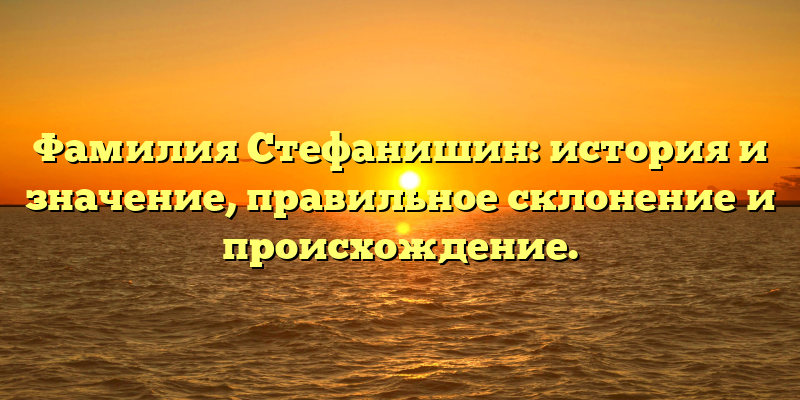 Фамилия Стефанишин: история и значение, правильное склонение и происхождение.